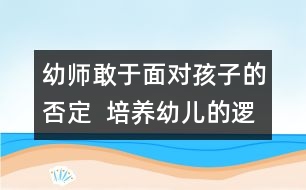 幼师敢于面对孩子的否定 培养幼儿的逻